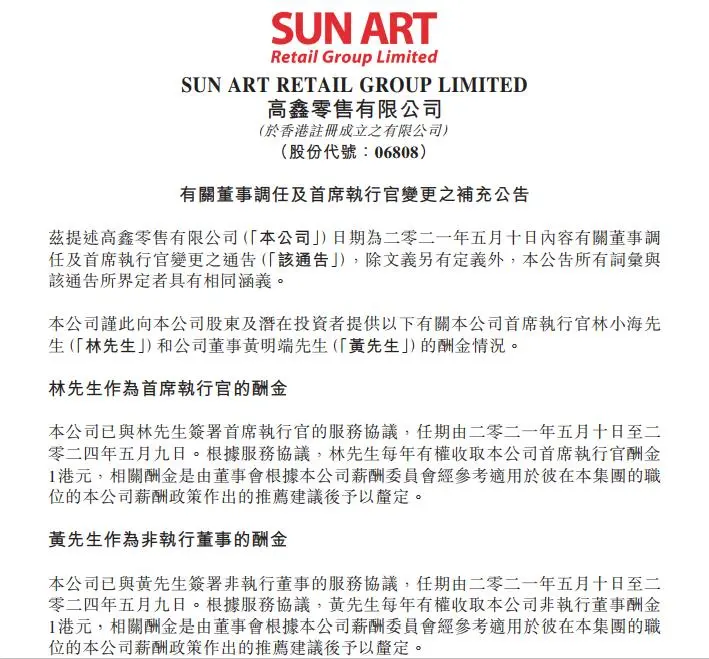 SUN ART
Retail Group Limited

SUN ART RETAIL GROUP LIMITED
高鑫零售有限公司
(於香港註冊成立之有限公司)
(股份代號:06808)

有關董事調任及首席執行官變更之補充公告

茲提述高鑫零售有限公司(「本公司」)日期為二零二一年五月十日內容有關董事調任及首席執行官變更之通告(「該通告」),除文義另有定義外,本公告所有詞彙與該通告所界定者具有相同涵義。

本公司謹此向本公司股東及潛在投資者提供以下有關本公司首席執行官林小海先生(「林先生」)和公司董事黃明端先生(「黃先生」)的酬金情況。

林先生作為首席執行官的酬金

本公司已與林先生簽署首席執行官的服務協議,任期由二零二一年五月十日至二零二四年五月九日。根據服務協議,林先生每年有權收取本公司首席執行官酬金1港元,相關酬金是由董事會根據本公司薪酬委員會經參考適用於彼在本集團的職位的本公司薪酬政策作出的推薦建議後予以釐定。

黃先生作為非執行董事的酬金

本公司已與黃先生簽署非執行董事的服務協議,任期由二零二一年五月十日至二零二四年五月九日。根據服務協議,黃先生每年有權收取本公司非執行董事酬金1港元,相關酬金是由董事會根據本公司薪酬委員會經參考適用於彼在本集團的職位的本公司薪酬政策作出的推薦建議後予以釐定。